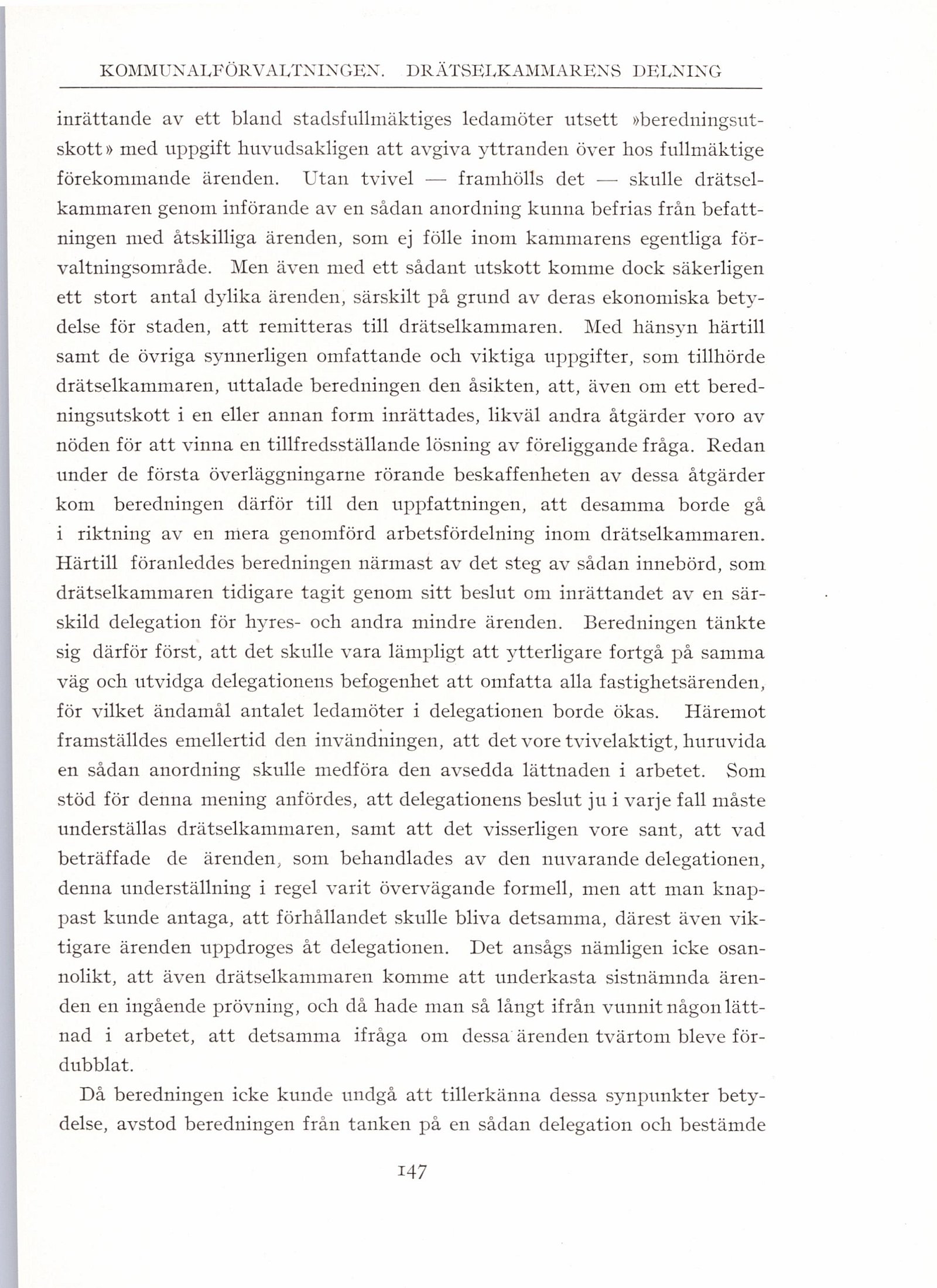 KOMMUNALFÖRVALTNINGEN. DRÄTSELKAMMARENS DELNING

inrättande av ett bland stadsfullmäktiges ledamöter utsett »beredningsutskott» med uppgift huvudsakligen att avgiva yttranden över hos fullmäktige förekommande ärenden. Utan tvivel — framhölls det — skulle drätselkammaren genom införande av en sådan anordning kunna befrias från befattningen med åtskilliga ärenden, som ej fölle inom kammarens egentliga förvaltningsområde. Men även med ett sådant utskott komme dock säkerligen ett stort antal dylika ärenden, särskilt på grund av deras ekonomiska betydelse för staden, att remitteras till drätselkammaren. Med hänsyn härtill samt de övriga synnerligen omfattande och viktiga uppgifter, som tillhörde drätselkammaren, uttalade beredningen den åsikten, att, även om ett beredningsutskott i en eller annan form inrättades, likväl andra åtgärder voro av nöden för att vinna en tillfredsställande lösning av föreliggande fråga. Redan under de första överläggningarne rörande beskaffenheten av dessa åtgärder kom beredningen därför till den uppfattningen, att desamma borde gå i riktning av en mera genomförd arbetsfördelning inom drätselkammaren. Härtill föranleddes beredningen närmast av det steg av sådan innebörd, som drätselkammaren tidigare tagit genom sitt beslut om inrättandet av en särskild delegation för hyres- och andra mindre ärenden. Beredningen tänkte sig därför först, att det skulle vara lämpligt att ytterligare fortgå på samma väg och utvidga delegationens befogenhet att omfatta alla fastighetsärenden, för vilket ändamål antalet ledamöter i delegationen borde ökas. Häremot framställdes emellertid den invändningen, att det vore tvivelaktigt, huruvida en sådan anordning skulle medföra den avsedda lättnaden i arbetet. Som stöd för denna mening anfördes, att delegationens beslut ju i varje fall måste underställas drätselkammaren, samt att det visserligen vore sant, att vad beträffade de ärenden, som behandlades av den nuvarande delegationen, denna underställning i regel varit övervägande formell, men att man knappast kunde antaga, att förhållandet skulle bliva detsamma, därest även viktigare ärenden uppdroges åt delegationen. Det ansågs nämligen icke osannolikt, att även drätselkammaren komme att underkasta sistnämnda ärenden en ingående prövning, och då hade man så långt ifrån vunnit någon lättnad i arbetet, att detsamma ifråga om dessa ärenden tvärtom bleve fördubblat.

Då beredningen icke kunde undgå att tillerkänna dessa synpunkter betydelse, avstod beredningen från tanken på en sådan delegation och bestämde

147